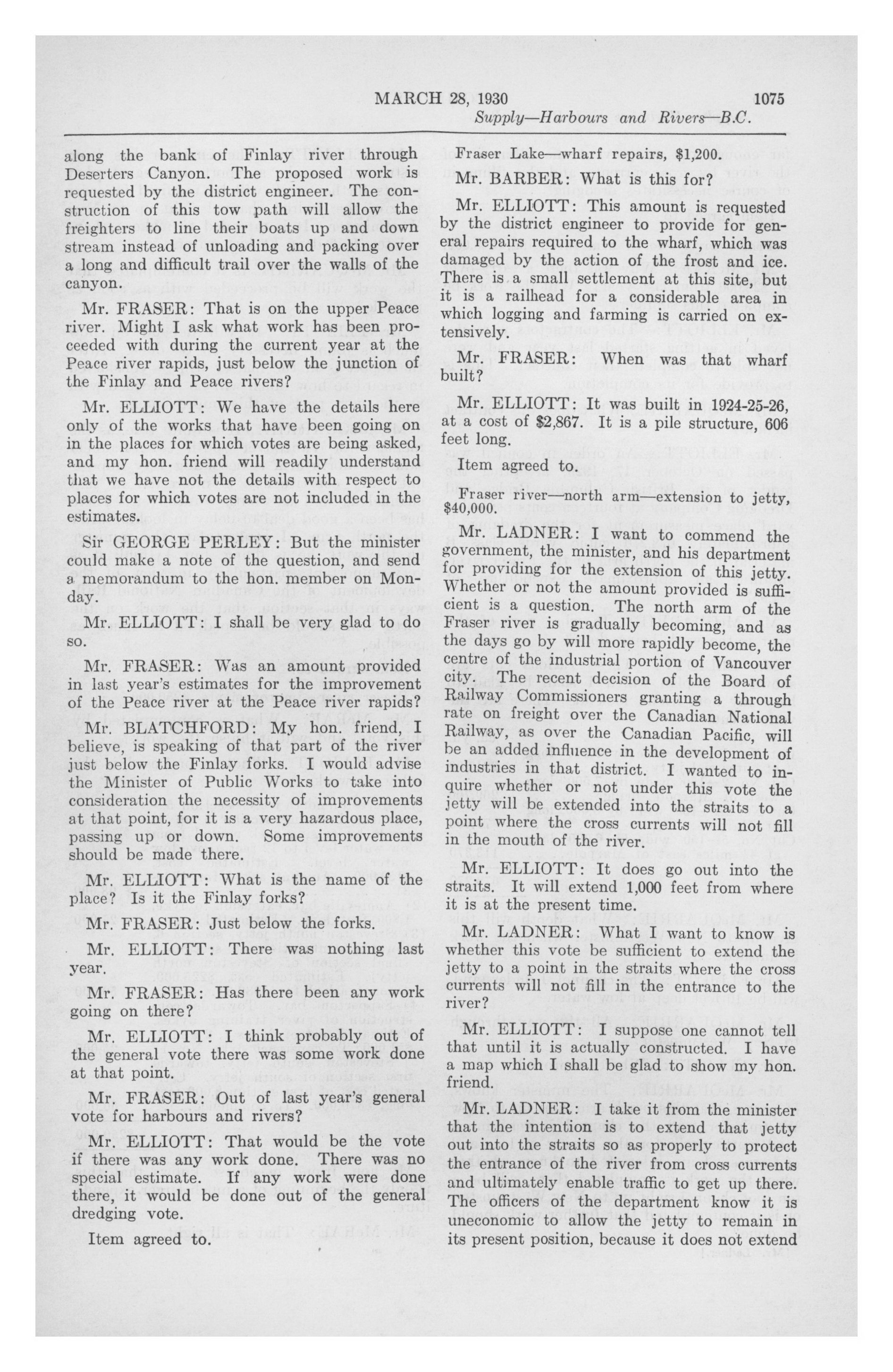 MARCH 28, 1930 1075

Supply—Harbours and Rivers—B.C.

along the bank of Finlay river through Deserters Canyon. The proposed work is requested by the district engineer. The construction of this tow path will allow the freighters to line their boats up and down stream instead of unloading and packing over a long and difficult trail over the walls of the canyon.

Mr. FRASER: That is on the upper Peace river. Might I ask what work has been proceeded with during the current year at the Peace river rapids, just below the junction of the Finlay and Peace rivers?

Mr. ELLIOTT: We have the details here only of the works that have been going on in the places for which votes are being asked, and my hon. friend will readily understand that we have not the details with respect to places for which votes are not included in the estimates.

Sir GEORGE PERLEY: But the minister could make a note of the question, and send a memorandum to the hon. member on Monday.

Mr. ELLIOTT: I shall be very glad to do so.

Mr. FRASER: Was an amount provided in last year's estimates for the improvement of the Peace river at the Peace river rapids?

Mr. BLATCHFORD: My hon. friend, I believe, is speaking of that part of the river just below the Finlay forks. I would advise the Minister of Public Works to take into consideration the necessity of improvements at that point, for it is a very hazardous place, passing up or down. Some improvements should be made there.

Mr. ELLIOTT: What is the name of the place? Is it the Finlay forks?

Mr. FRASER: Just below the forks.

Mr. ELLIOTT: There was nothing last year.

Mr. FRASER: Has there been any work going on there?

Mr. ELLIOTT: I think probably out of the general vote there was some work done at that point.

Mr. FRASER: Out of last year's general vote for harbours and rivers?

Mr. ELLIOTT: That would be the vote if there was any work done. There was no special estimate. If any work were done there, it would be done out of the general dredging vote.

Item agreed to.

Fraser Lake—wharf repairs, $1,200.

Mr. BARBER: What is this for?

Mr. ELLIOTT: This amount is requested by the district engineer to provide for general repairs required to the wharf, which was damaged by the action of the frost and ice. There is a small settlement at this site, but it is a railhead for a considerable area in which logging and farming is carried on extensively.

Mr. FRASER: When was that wharf built?

Mr. ELLIOTT: It was built in 1924-25-26, at a cost of $2,867. It is a pile structure, 606 feet long.

Item agreed to.

Fraser river—north arm—extension to jetty, $40,000.

Mr. LADNER: I want to commend the government, the minister, and his department for providing for the extension of this jetty. Whether or not the amount provided is sufficient is a question. The north arm of the Fraser river is gradually becoming, and as the days go by will more rapidly become, the centre of the industrial portion of Vancouver city. The recent decision of the Board of Railway Commissioners granting a through rate on freight over the Canadian National Railway, as over the Canadian Pacific, will be an added influence in the development of industries in that district. I wanted to inquire whether or not under this vote the jetty will be extended into the straits to a point where the cross currents will not fill in the mouth of the river.

Mr. ELLIOTT: It does go out into the straits. It will extend 1,000 feet from where it is at the present time.

Mr. LADNER: What I want to know is whether this vote be sufficient to extend the jetty to a point in the straits where the cross currents will not fill in the entrance to the river?

Mr. ELLIOTT: I suppose one cannot tell that until it is actually constructed. I have a map which I shall be glad to show my hon. friend.

Mr. LADNER: I take it from the minister that the intention is to extend that jetty out into the straits so as properly to protect the entrance of the river from cross currents and ultimately enable traffic to get up there. The officers of the department know it is uneconomic to allow the jetty to remain in its present position, because it does not extend